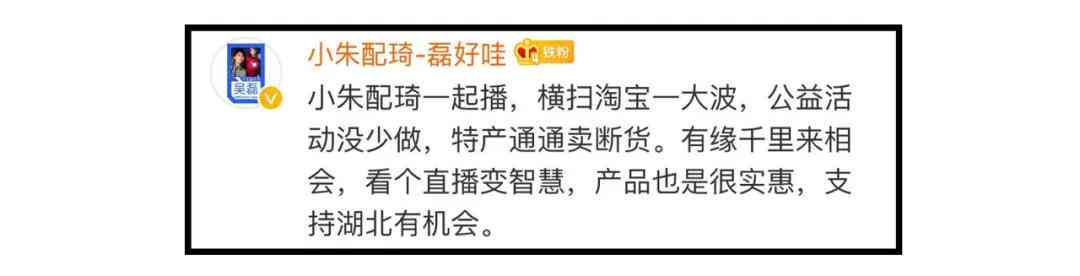 吴磊

小朱配琦-磊好哇 铁粉

小朱配琦一起播，横扫淘宝一大波，公益活动没少做，特产通通卖断货。有缘千里来相会，看个直播变智慧，产品也是很实惠，支持湖北有机会。